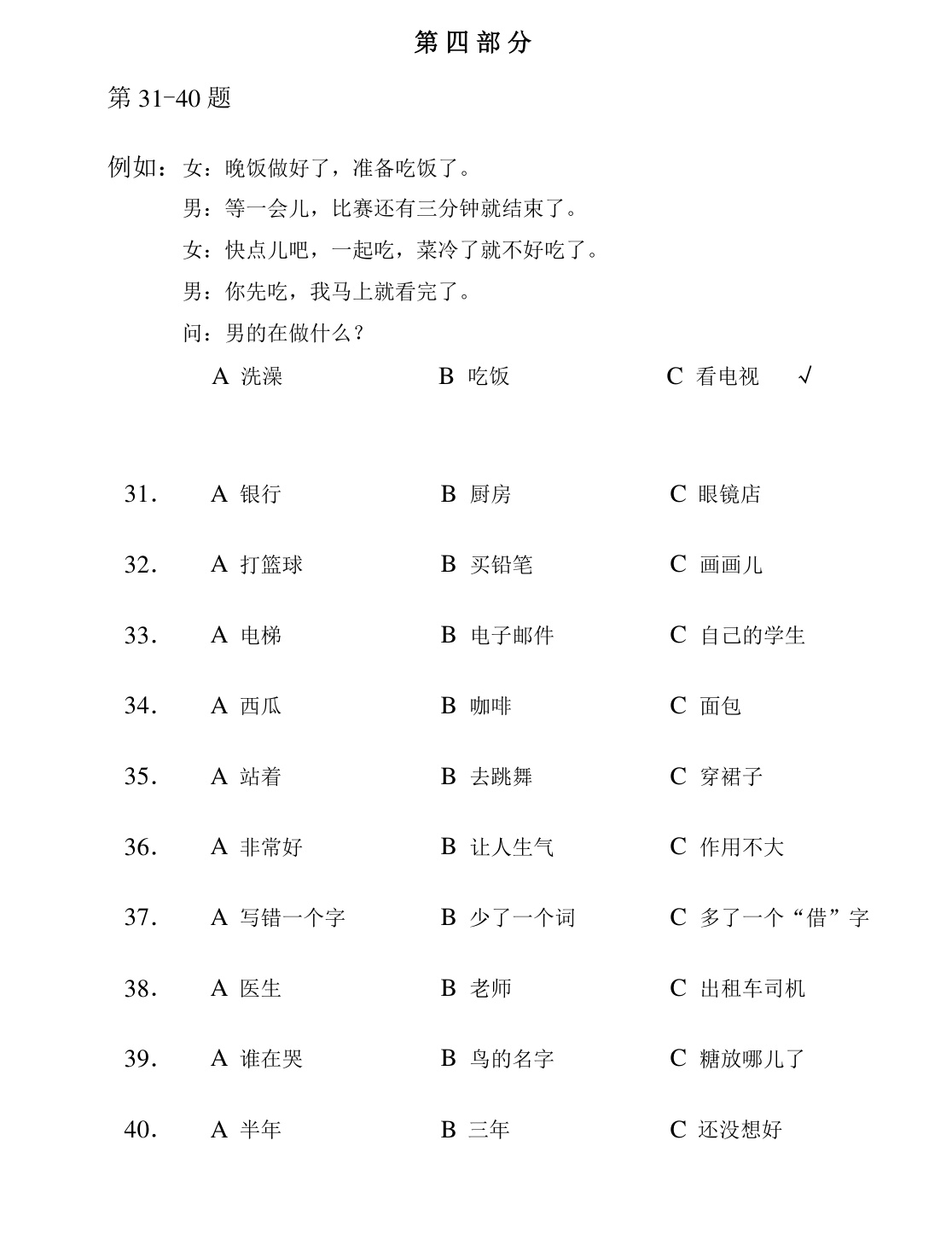 第四部分

第31-40题

例如：女：晚饭做好了，准备吃饭了。
男：等一会儿，比赛还有三分钟就结束了。
女：快点儿吧，一起吃，菜冷了就不好吃了。
男：你先吃，我马上就看完了。
问：男的在做什么？
A 洗澡 B 吃饭 C 看电视 √

31. A 银行 B 厨房 C 眼镜店

32. A 打篮球 B 买铅笔 C 画画儿

33. A 电梯 B 电子邮件 C 自己的学生

34. A 西瓜 B 咖啡 C 面包

35. A 站着 B 去跳舞 C 穿裙子

36. A 非常好 B 让人生气 C 作用不大

37. A 写错一个字 B 少了一个词 C 多了一个“借”字

38. A 医生 B 老师 C 出租车司机

39. A 谁在哭 B 鸟的名字 C 糖放哪儿了

40. A 半年 B 三年 C 还没想好